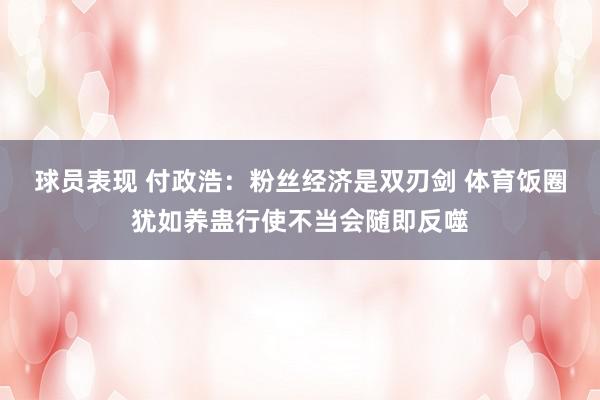 球员表现 付政浩：粉丝经济是双刃剑 体育饭圈犹如养蛊行使不当会随即反噬